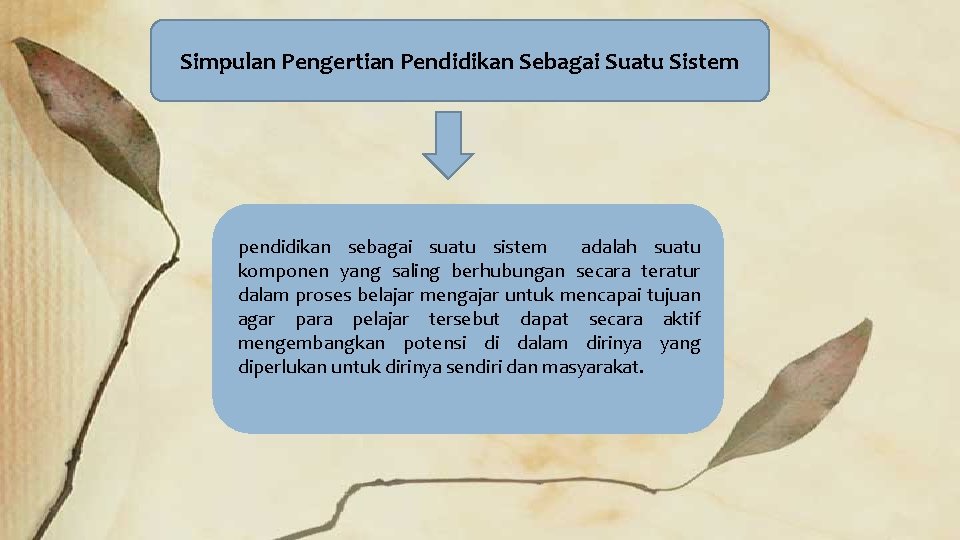 Simpulan Pengertian Pendidikan Sebagai Suatu Sistem

pendidikan sebagai suatu sistem adalah suatu komponen yang saling berhubungan secara teratur dalam proses belajar mengajar untuk mencapai tujuan agar para pelajar tersebut dapat secara aktif mengembangkan potensi di dalam dirinya yang diperlukan untuk dirinya sendiri dan masyarakat.